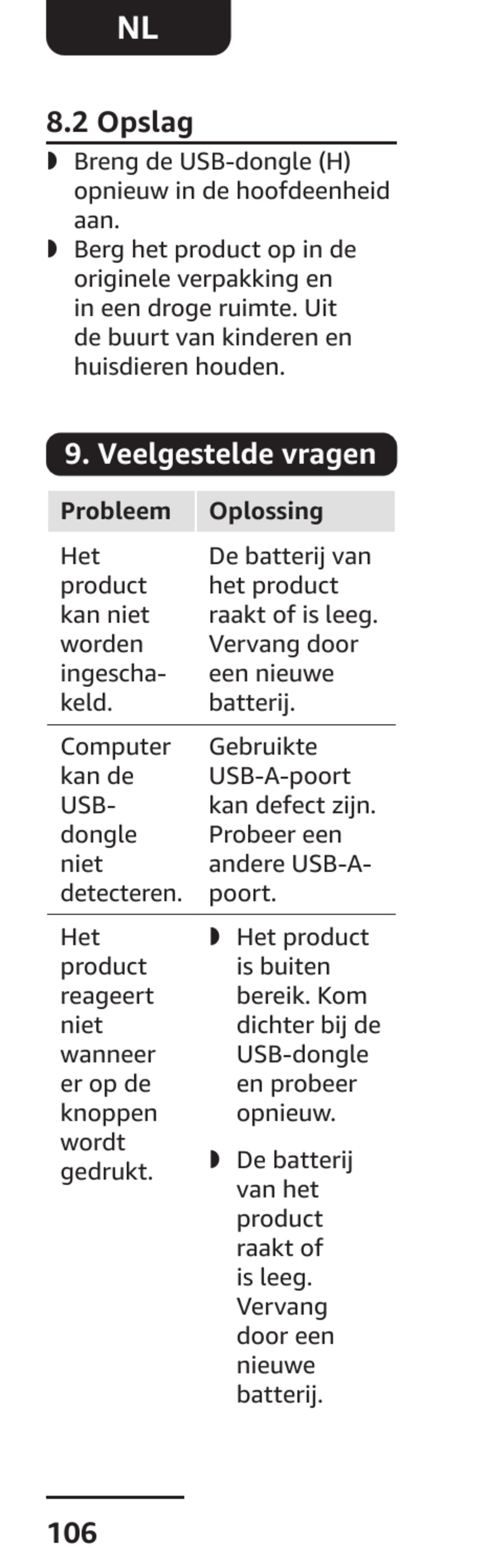 NL

8.2 Opslag

◗ Breng de USB-dongle (H) opnieuw in de hoofdeenheid aan.
◗ Berg het product op in de originele verpakking en in een droge ruimte. Uit de buurt van kinderen en huisdieren houden.

9. Veelgestelde vragen

| Probleem | Oplossing |
|---|---|
| Het product kan niet worden ingeschakeld. | De batterij van het product raakt of is leeg. Vervang door een nieuwe batterij. |
| Computer kan de USB-dongle niet detecteren. | Gebruikte USB-A-poort kan defect zijn. Probeer een andere USB-A-poort. |
| Het product reageert niet wanneer er op de knoppen wordt gedrukt. | ◗ Het product is buiten bereik. Kom dichter bij de USB-dongle en probeer opnieuw. ◗ De batterij van het product raakt of is leeg. Vervang door een nieuwe batterij. |

106